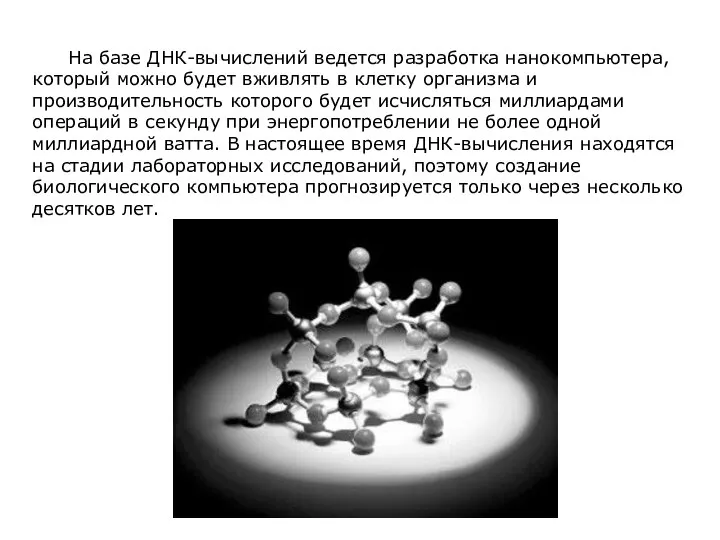 На базе ДНК-вычислений ведется разработка нанокомпьютера, который можно будет вживлять в клетку организма и производительность которого будет исчисляться миллиардами операций в секунду при энергопотреблении не более одной миллиардной ватта. В настоящее время ДНК-вычисления находятся на стадии лабораторных исследований, поэтому создание биологического компьютера прогнозируется только через несколько десятков лет.